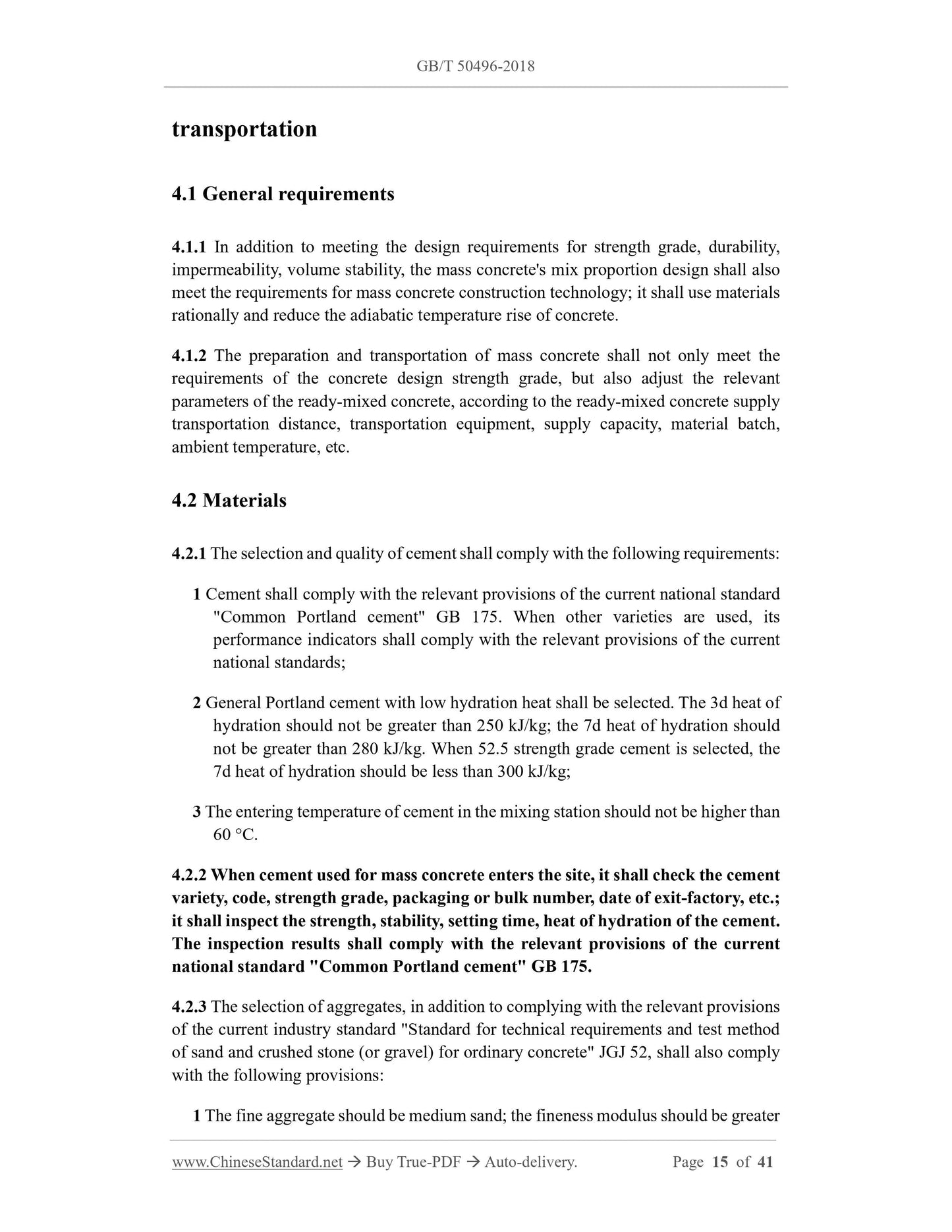 GB/T 50496-2018

transportation

4.1 General requirements

4.1.1 In addition to meeting the design requirements for strength grade, durability, impermeability, volume stability, the mass concrete's mix proportion design shall also meet the requirements for mass concrete construction technology; it shall use materials rationally and reduce the adiabatic temperature rise of concrete.

4.1.2 The preparation and transportation of mass concrete shall not only meet the requirements of the concrete design strength grade, but also adjust the relevant parameters of the ready-mixed concrete, according to the ready-mixed concrete supply transportation distance, transportation equipment, supply capacity, material batch, ambient temperature, etc.

4.2 Materials

4.2.1 The selection and quality of cement shall comply with the following requirements:

1 Cement shall comply with the relevant provisions of the current national standard "Common Portland cement" GB 175. When other varieties are used, its performance indicators shall comply with the relevant provisions of the current national standards;

2 General Portland cement with low hydration heat shall be selected. The 3d heat of hydration should not be greater than 250 kJ/kg; the 7d heat of hydration should not be greater than 280 kJ/kg. When 52.5 strength grade cement is selected, the 7d heat of hydration should be less than 300 kJ/kg;

3 The entering temperature of cement in the mixing station should not be higher than 60 °C.

4.2.2 When cement used for mass concrete enters the site, it shall check the cement variety, code, strength grade, packaging or bulk number, date of exit-factory, etc.; it shall inspect the strength, stability, setting time, heat of hydration of the cement. The inspection results shall comply with the relevant provisions of the current national standard "Common Portland cement" GB 175.

4.2.3 The selection of aggregates, in addition to complying with the relevant provisions of the current industry standard "Standard for technical requirements and test method of sand and crushed stone (or gravel) for ordinary concrete" JGJ 52, shall also comply with the following provisions:

1 The fine aggregate should be medium sand; the fineness modulus should be greater

www.ChineseStandard.net → Buy True-PDF → Auto-delivery. Page 15 of 41